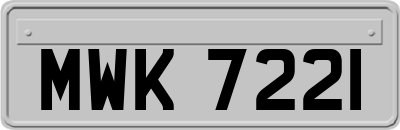 MWK 7221